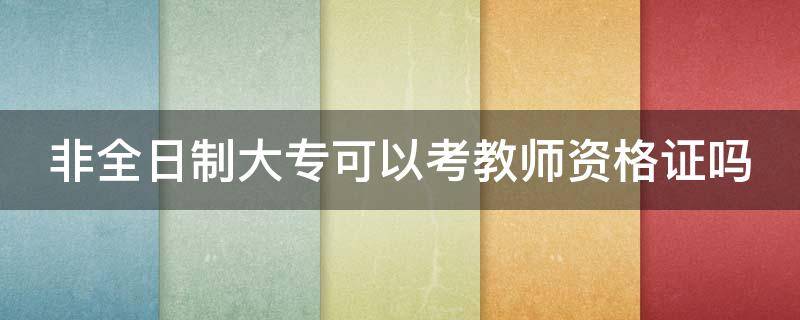 非全日制大专可以考教师资格证吗